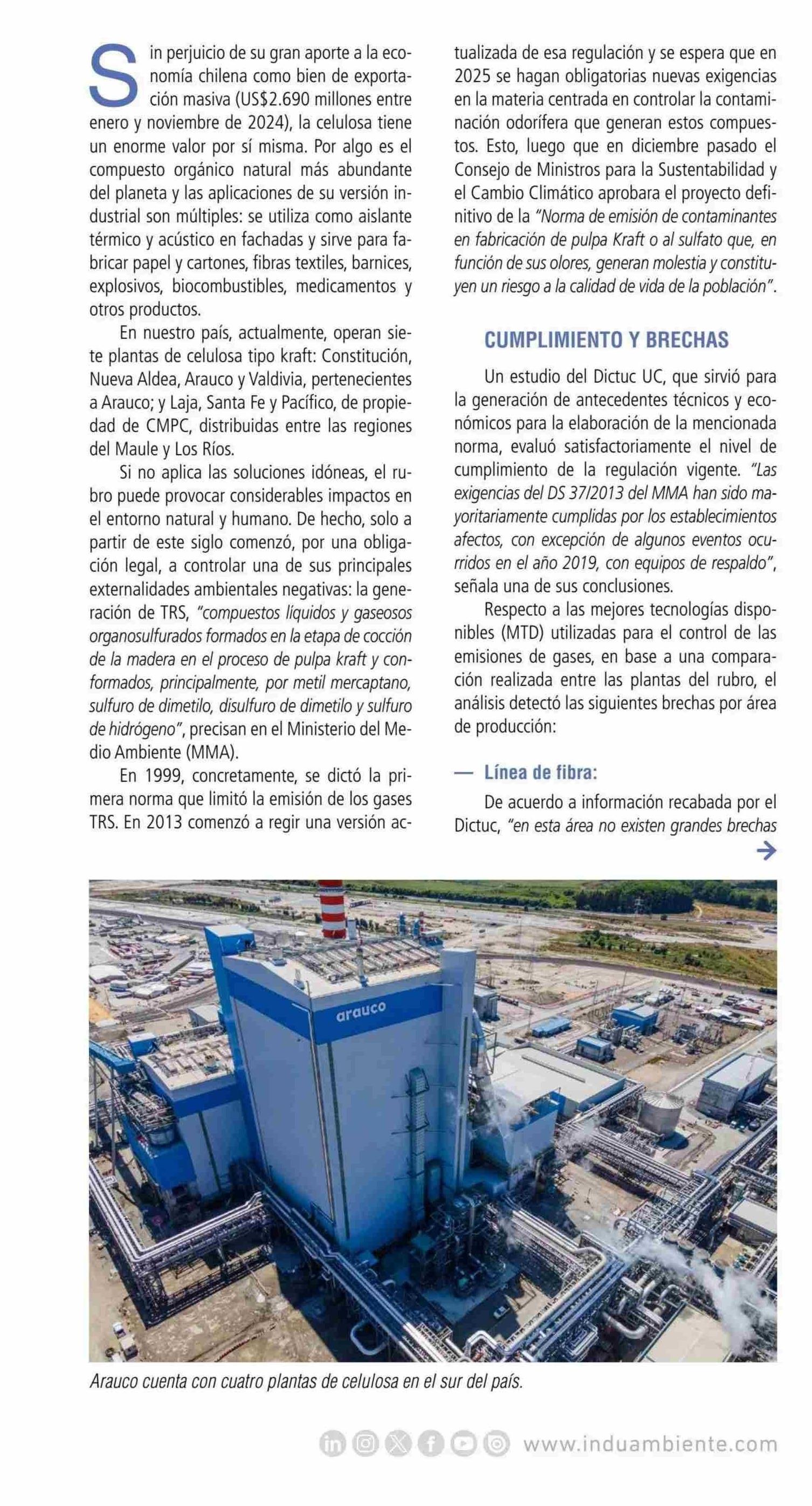 Sin perjuicio de su gran aporte a la economía chilena como bien de exportación masiva (US$2.690 millones entre enero y noviembre de 2024), la celulosa tiene un enorme valor por sí misma. Por algo es el compuesto orgánico natural más abundante del planeta y las aplicaciones de su versión industrial son múltiples: se utiliza como aislante térmico y acústico en fachadas y sirve para fabricar papel y cartones, fibras textiles, barnices, explosivos, biocombustibles, medicamentos y otros productos.

En nuestro país, actualmente, operan siete plantas de celulosa tipo kraft: Constitución, Nueva Aldea, Arauco y Valdivia, pertenecientes a Arauco; y Laja, Santa Fe y Pacífico, de propiedad de CMPC, distribuidas entre las regiones del Maule y Los Ríos.

Si no aplica las soluciones idóneas, el rubro puede provocar considerables impactos en el entorno natural y humano. De hecho, solo a partir de este siglo comenzó, por una obligación legal, a controlar una de sus principales externalidades ambientales negativas: la generación de TRS, "compuestos líquidos y gaseosos organosulfurados formados en la etapa de cocción de la madera en el proceso de pulpa kraft y conformados, principalmente, por metil mercaptano, sulfuro de dimetilo, disulfuro de dimetilo y sulfuro de hidrógeno", precisan en el Ministerio del Medio Ambiente (MMA).

En 1999, concretamente, se dictó la primera norma que limitó la emisión de los gases TRS. En 2013 comenzó a regir una versión actualizada de esa regulación y se espera que en 2025 se hagan obligatorias nuevas exigencias en la materia centrada en controlar la contaminación odorífera que generan estos compuestos. Esto, luego que en diciembre pasado el Consejo de Ministros para la Sustentabilidad y el Cambio Climático aprobara el proyecto definitivo de la "Norma de emisión de contaminantes en fabricación de pulpa Kraft o al sulfato que, en función de sus olores, generan molestia y constituyen un riesgo a la calidad de vida de la población".

CUMPLIMIENTO Y BRECHAS

Un estudio del Dictuc UC, que sirvió para la generación de antecedentes técnicos y económicos para la elaboración de la mencionada norma, evaluó satisfactoriamente el nivel de cumplimiento de la regulación vigente. "Las exigencias del DS 37/2013 del MMA han sido mayoritariamente cumplidas por los establecimientos afectos, con excepción de algunos eventos ocurridos en el año 2019, con equipos de respaldo", señala una de sus conclusiones.

Respecto a las mejores tecnologías disponibles (MTD) utilizadas para el control de las emisiones de gases, en base a una comparación realizada entre las plantas del rubro, el análisis detectó las siguientes brechas por área de producción:

— Línea de fibra:

De acuerdo a información recabada por el Dictuc, "en esta área no existen grandes brechas

arauco

Arauco cuenta con cuatro plantas de celulosa en el sur del país.

www.induambiente.com